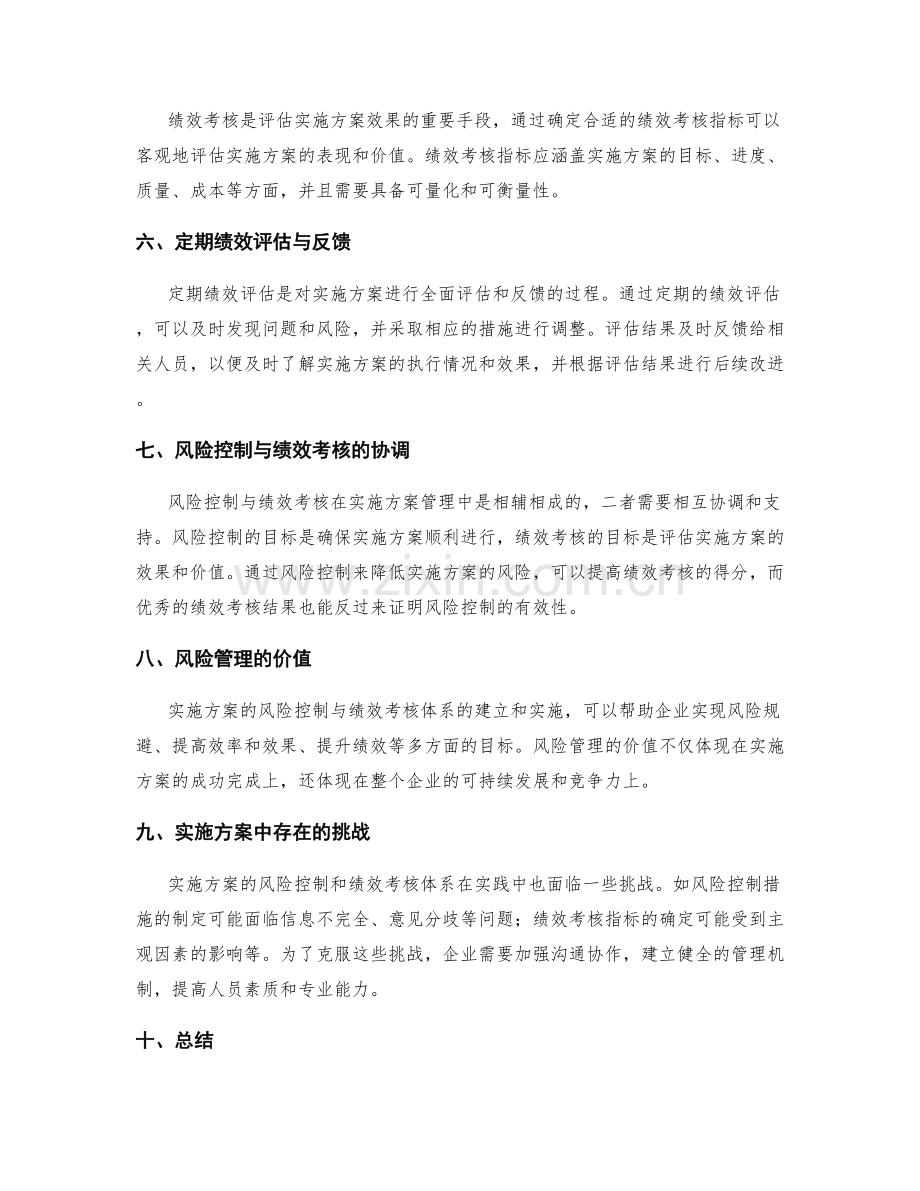 绩效考核是评估实施方案效果的重要手段，通过确定合适的绩效考核指标可以客观地评估实施方案的表现和价值。绩效考核指标应涵盖实施方案的目标、进度、质量、成本等方面，并且需要具备可量化和可衡量性。

六、定期绩效评估与反馈

定期绩效评估是对实施方案进行全面评估和反馈的过程。通过定期的绩效评估，可以及时发现问题和风险，并采取相应的措施进行调整。评估结果及时反馈给相关人员，以便及时了解实施方案的执行情况和效果，并根据评估结果进行后续改进。

七、风险控制与绩效考核的协调

风险控制与绩效考核在实施方案管理中是相辅相成的，二者需要相互协调和支持。风险控制的目标是确保实施方案顺利进行，绩效考核的目标是评估实施方案的效果和价值。通过风险控制来降低实施方案的风险，可以提高绩效考核的得分，而优秀的绩效考核结果也能反过来证明风险控制的有效性。

八、风险管理的价值

实施方案的风险控制与绩效考核体系的建立和实施，可以帮助企业实现风险规避、提高效率和效果、提升绩效等多方面的目标。风险管理的价值不仅体现在实施方案的成功完成上，还体现在整个企业的可持续发展和竞争力上。

九、实施方案中存在的挑战

实施方案的风险控制和绩效考核体系在实践中也面临一些挑战。如风险控制措施的制定可能面临信息不完全、意见分歧等问题；绩效考核指标的确定可能受到主观因素的影响等。为了克服这些挑战，企业需要加强沟通协作，建立健全的管理机制，提高人员素质和专业能力。

十、总结

www.zixin.com.cn